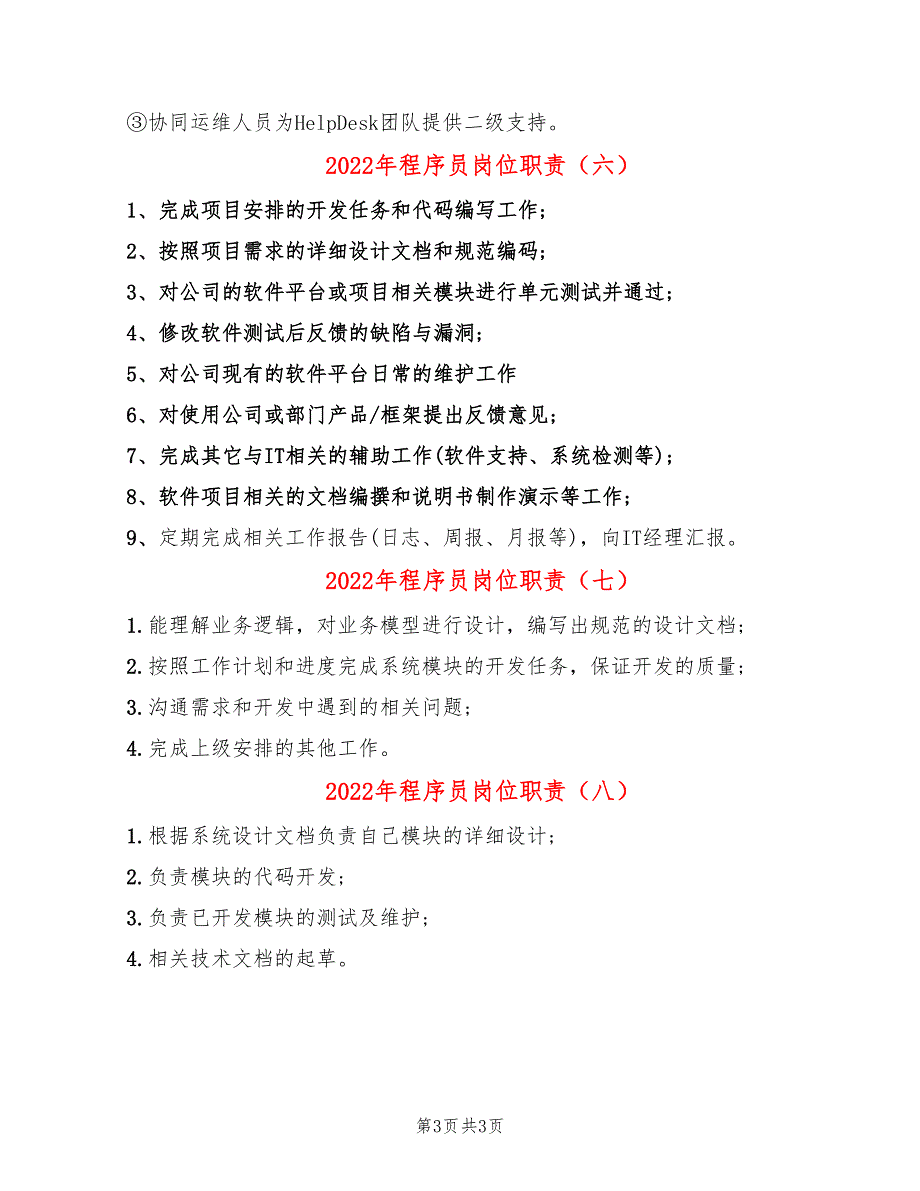 ③协同运维人员为HelpDesk团队提供二级支持。

2022年程序员岗位职责（六）

1、完成项目安排的开发任务和代码编写工作；

2、按照项目需求的详细设计文档和规范编码；

3、对公司的软件平台或项目相关模块进行单元测试并通过；

4、修改软件测试后反馈的缺陷与漏洞；

5、对公司现有的软件平台日常的维护工作

6、对使用公司或部门产品/框架提出反馈意见；

7、完成其它与IT相关的辅助工作(软件支持、系统检测等)；

8、软件项目相关的文档编撰和说明书制作演示等工作；

9、定期完成相关工作报告(日志、周报、月报等)，向IT经理汇报。

2022年程序员岗位职责（七）

1.能理解业务逻辑，对业务模型进行设计，编写出规范的设计文档；

2.按照工作计划和进度完成系统模块的开发任务，保证开发的质量；

3.沟通需求和开发中遇到的相关问题；

4.完成上级安排的其他工作。

2022年程序员岗位职责（八）

1.根据系统设计文档负责自己模块的详细设计；

2.负责模块的代码开发；

3.负责已开发模块的测试及维护；

4.相关技术文档的起草。

第3页 共3页